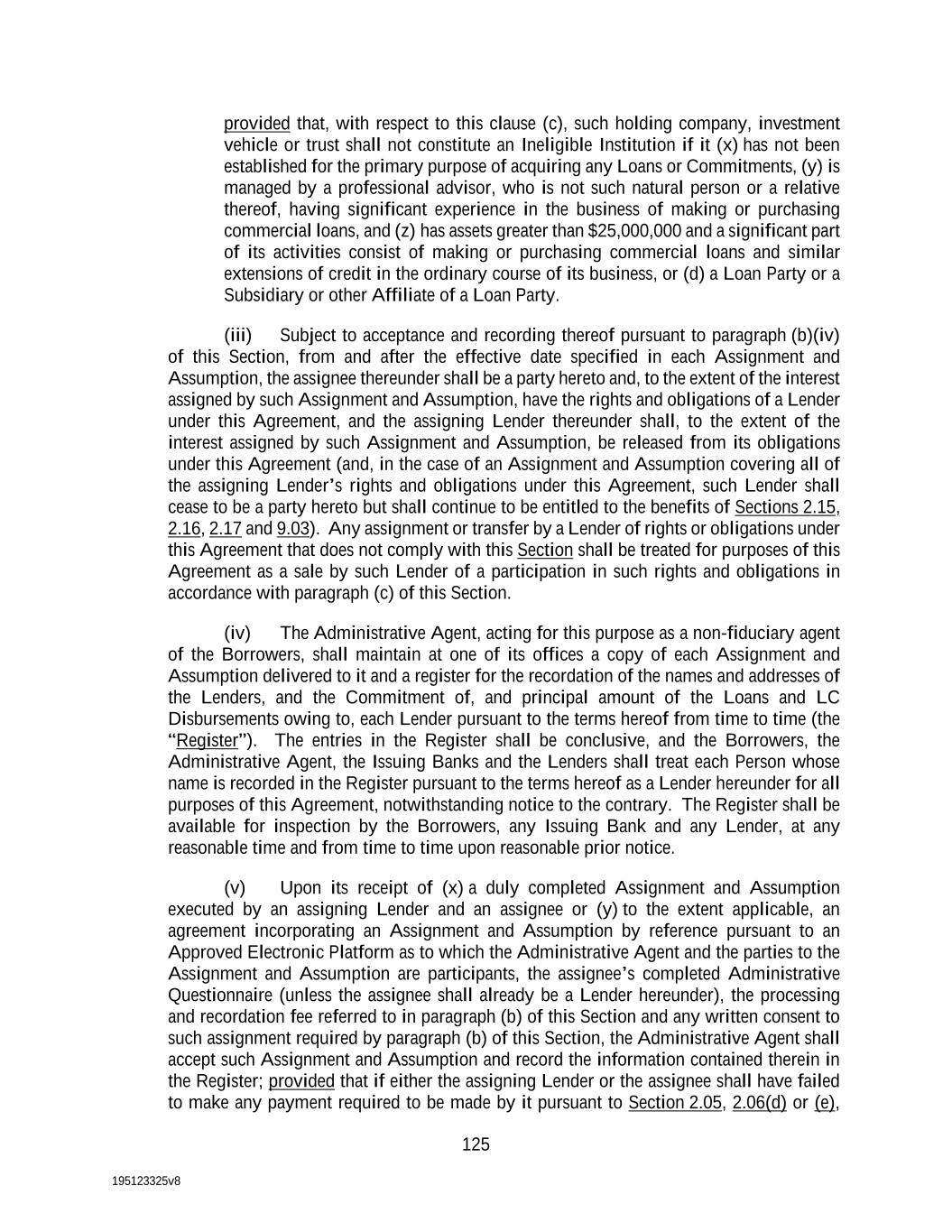 provided that, with respect to this clause (c), such holding company, investment vehicle or trust shall not constitute an Ineligible Institution if it (x) has not been established for the primary purpose of acquiring any Loans or Commitments, (y) is managed by a professional advisor, who is not such natural person or a relative thereof, having significant experience in the business of making or purchasing commercial loans, and (z) has assets greater than $25,000,000 and a significant part of its activities consist of making or purchasing commercial loans and similar extensions of credit in the ordinary course of its business, or (d) a Loan Party or a Subsidiary or other Affiliate of a Loan Party.

(iii) Subject to acceptance and recording thereof pursuant to paragraph (b)(iv) of this Section, from and after the effective date specified in each Assignment and Assumption, the assignee thereunder shall be a party hereto and, to the extent of the interest assigned by such Assignment and Assumption, have the rights and obligations of a Lender under this Agreement, and the assigning Lender thereunder shall, to the extent of the interest assigned by such Assignment and Assumption, be released from its obligations under this Agreement (and, in the case of an Assignment and Assumption covering all of the assigning Lender's rights and obligations under this Agreement, such Lender shall cease to be a party hereto but shall continue to be entitled to the benefits of Sections 2.15, 2.16, 2.17 and 9.03). Any assignment or transfer by a Lender of rights or obligations under this Agreement that does not comply with this Section shall be treated for purposes of this Agreement as a sale by such Lender of a participation in such rights and obligations in accordance with paragraph (c) of this Section.

(iv) The Administrative Agent, acting for this purpose as a non-fiduciary agent of the Borrowers, shall maintain at one of its offices a copy of each Assignment and Assumption delivered to it and a register for the recordation of the names and addresses of the Lenders, and the Commitment of, and principal amount of the Loans and LC Disbursements owing to, each Lender pursuant to the terms hereof from time to time (the "Register"). The entries in the Register shall be conclusive, and the Borrowers, the Administrative Agent, the Issuing Banks and the Lenders shall treat each Person whose name is recorded in the Register pursuant to the terms hereof as a Lender hereunder for all purposes of this Agreement, notwithstanding notice to the contrary. The Register shall be available for inspection by the Borrowers, any Issuing Bank and any Lender, at any reasonable time and from time to time upon reasonable prior notice.

(v) Upon its receipt of (x) a duly completed Assignment and Assumption executed by an assigning Lender and an assignee or (y) to the extent applicable, an agreement incorporating an Assignment and Assumption by reference pursuant to an Approved Electronic Platform as to which the Administrative Agent and the parties to the Assignment and Assumption are participants, the assignee's completed Administrative Questionnaire (unless the assignee shall already be a Lender hereunder), the processing and recordation fee referred to in paragraph (b) of this Section and any written consent to such assignment required by paragraph (b) of this Section, the Administrative Agent shall accept such Assignment and Assumption and record the information contained therein in the Register; provided that if either the assigning Lender or the assignee shall have failed to make any payment required to be made by it pursuant to Section 2.05, 2.06(d) or (e),

125

195123325v8